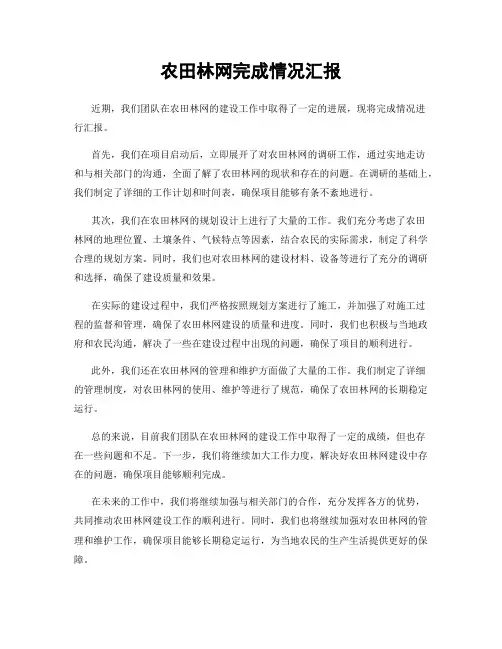 农田林网完成情况汇报

近期，我们团队在农田林网的建设工作中取得了一定的进展，现将完成情况进行汇报。

首先，我们在项目启动后，立即展开了对农田林网的调研工作，通过实地走访和与相关部门的沟通，全面了解了农田林网的现状和存在的问题。在调研的基础上，我们制定了详细的工作计划和时间表，确保项目能够有条不紊地进行。

其次，我们在农田林网的规划设计上进行了大量的工作。我们充分考虑了农田林网的地理位置、土壤条件、气候特点等因素，结合农民的实际需求，制定了科学合理的规划方案。同时，我们也对农田林网的建设材料、设备等进行了充分的调研和选择，确保了建设质量和效果。

在实际的建设过程中，我们严格按照规划方案进行了施工，并加强了对施工过程的监督和管理，确保了农田林网建设的质量和进度。同时，我们也积极与当地政府和农民沟通，解决了一些在建设过程中出现的问题，确保了项目的顺利进行。

此外，我们还在农田林网的管理和维护方面做了大量的工作。我们制定了详细的管理制度，对农田林网的使用、维护等进行了规范，确保了农田林网的长期稳定运行。

总的来说，目前我们团队在农田林网的建设工作中取得了一定的成绩，但也存在一些问题和不足。下一步，我们将继续加大工作力度，解决好农田林网建设中存在的问题，确保项目能够顺利完成。

在未来的工作中，我们将继续加强与相关部门的合作，充分发挥各方的优势，共同推动农田林网建设工作的顺利进行。同时，我们也将继续加强对农田林网的管理和维护工作，确保项目能够长期稳定运行，为当地农民的生产生活提供更好的保障。